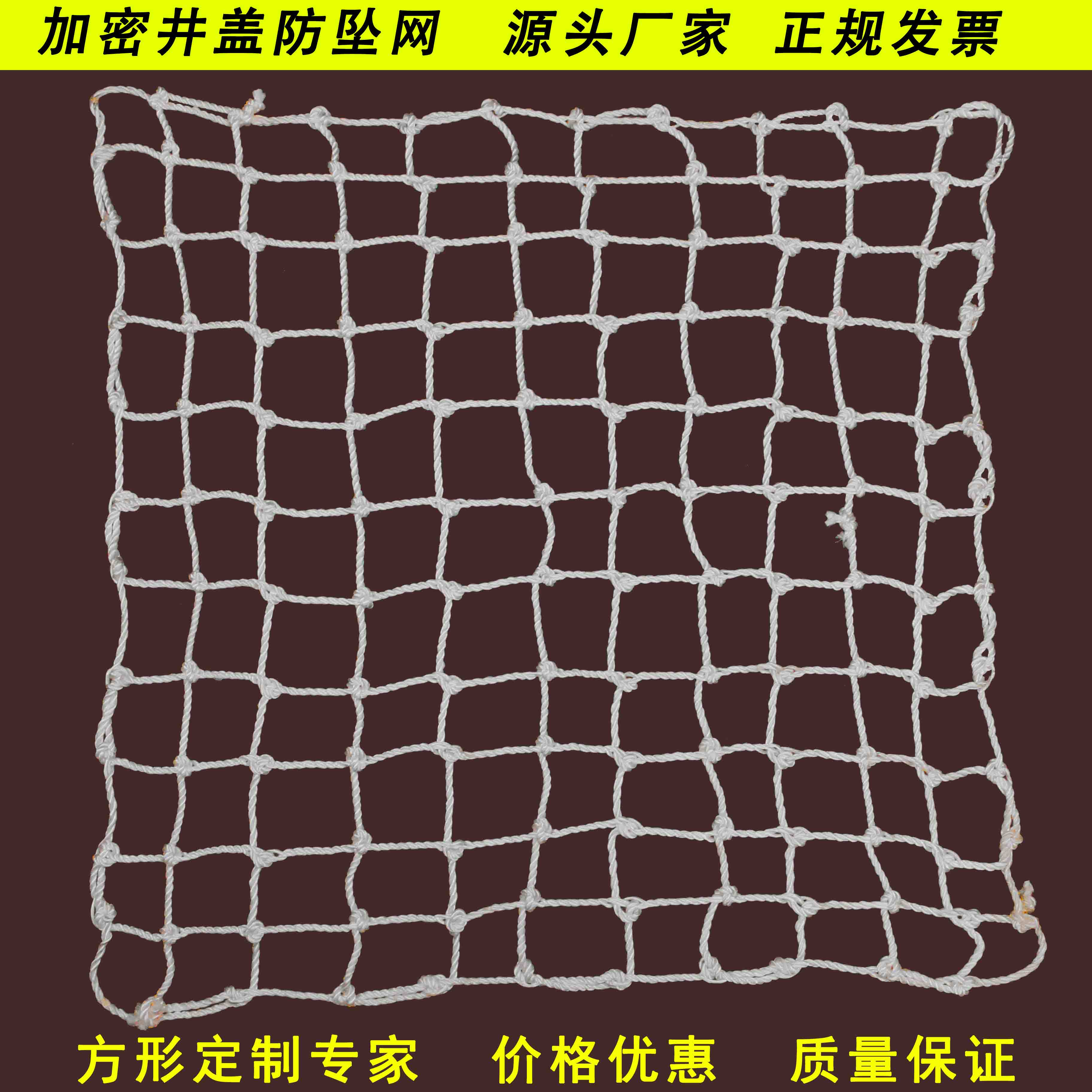 加密井盖防坠网 源头厂家 正规发票

方形定制专家 价格优惠 质量保证